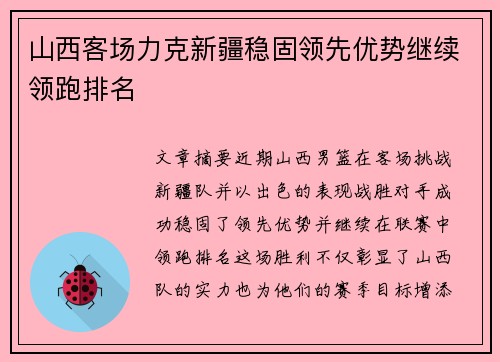 山西客场力克新疆稳固领先优势继续领跑排名

文章摘要近期山西男篮在客场挑战新疆队并以出色的表现战胜对手成功稳固了领先优势并继续在联赛中领跑排名这场胜利不仅彰显了山西队的实力也为他们的赛季目标增添